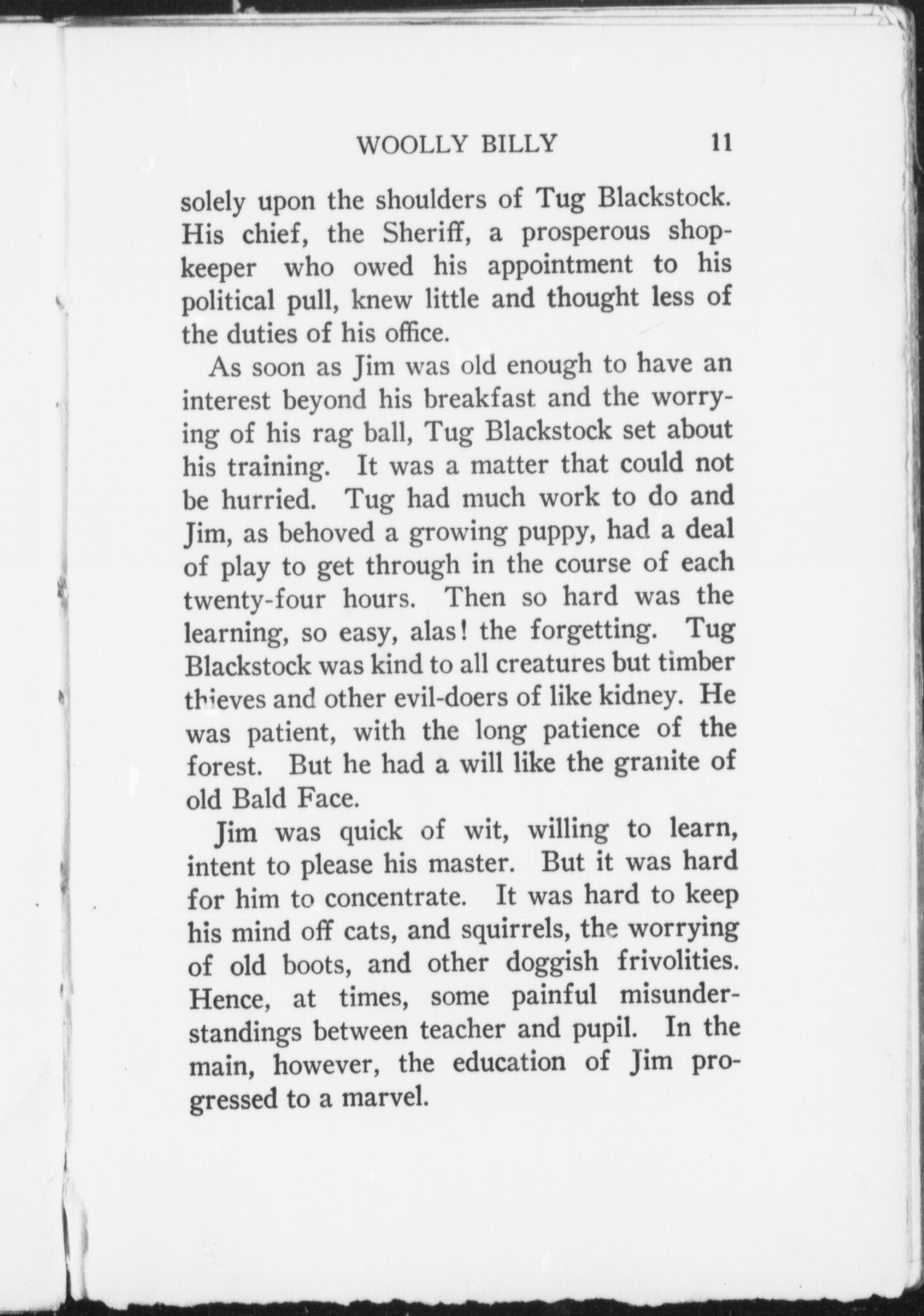 WOOLLY BILLY 11

solely upon the shoulders of Tug Blackstock. His chief, the Sheriff, a prosperous shopkeeper who owed his appointment to his political pull, knew little and thought less of the duties of his office.

As soon as Jim was old enough to have an interest beyond his breakfast and the worrying of his rag ball, Tug Blackstock set about his training. It was a matter that could not be hurried. Tug had much work to do and Jim, as behoved a growing puppy, had a deal of play to get through in the course of each twenty-four hours. Then so hard was the learning, so easy, alas! the forgetting. Tug Blackstock was kind to all creatures but timber thieves and other evil-doers of like kidney. He was patient, with the long patience of the forest. But he had a will like the granite of old Bald Face.

Jim was quick of wit, willing to learn, intent to please his master. But it was hard for him to concentrate. It was hard to keep his mind off cats, and squirrels, the worrying of old boots, and other doggish frivolities. Hence, at times, some painful misunderstandings between teacher and pupil. In the main, however, the education of Jim progressed to a marvel.